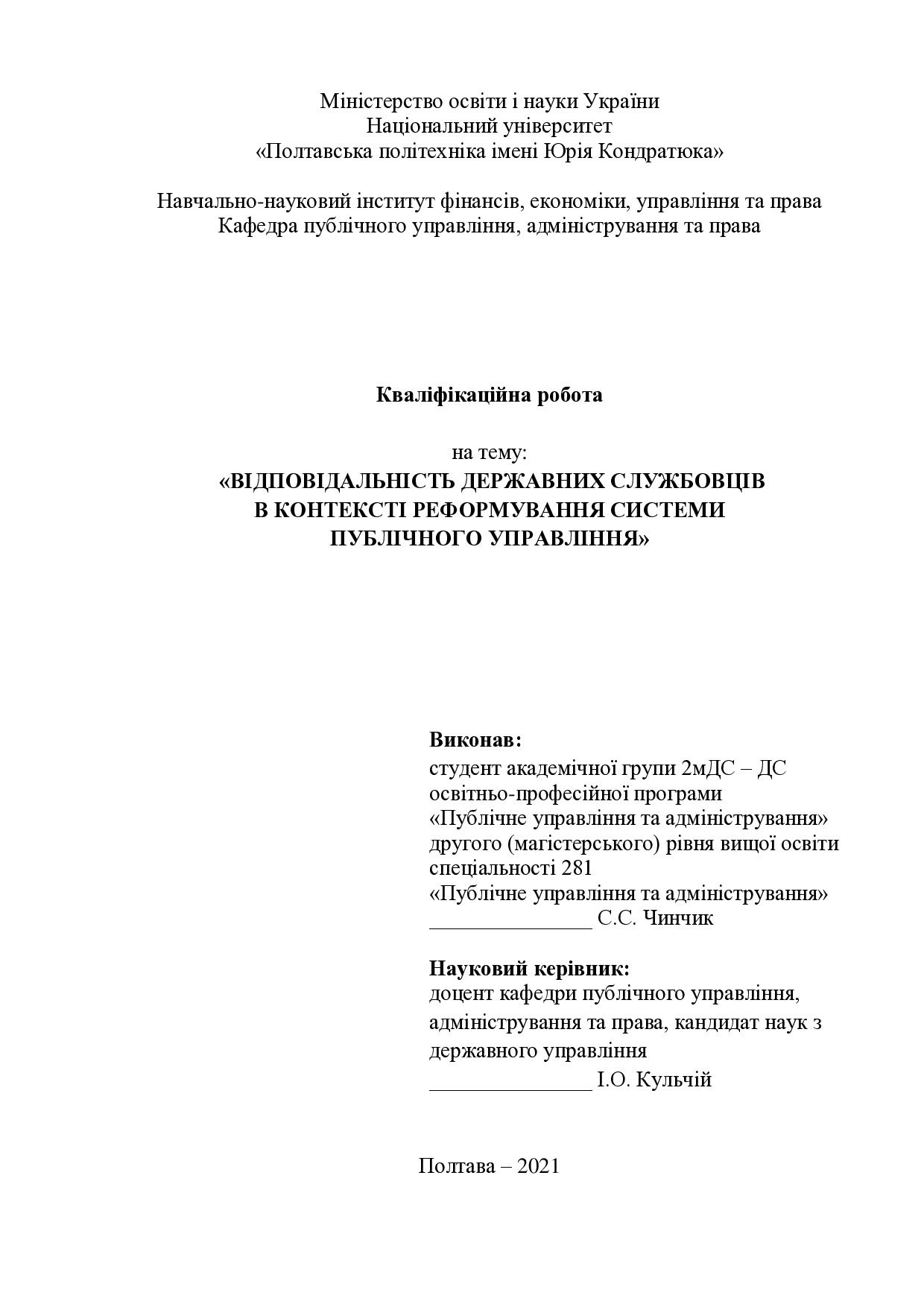 Міністерство освіти і науки України
Національний університет
«Полтавська політехніка імені Юрія Кондратюка»

Навчально-науковий інститут фінансів, економіки, управління та права
Кафедра публічного управління, адміністрування та права

**Кваліфікаційна робота**

на тему:
**«ВІДПОВІДАЛЬНІСТЬ ДЕРЖАВНИХ СЛУЖБОВЦІВ В КОНТЕКСТІ РЕФОРМУВАННЯ СИСТЕМИ ПУБЛІЧНОГО УПРАВЛІННЯ»**

**Виконав:**
студент академічної групи 2мДС – ДС
освітньо-професійної програми
«Публічне управління та адміністрування»
другого (магістерського) рівня вищої освіти
спеціальності 281
«Публічне управління та адміністрування»
_______________ С.С. Чинчик

**Науковий керівник:**
доцент кафедри публічного управління, адміністрування та права, кандидат наук з державного управління
_______________ І.О. Кульчій

Полтава – 2021